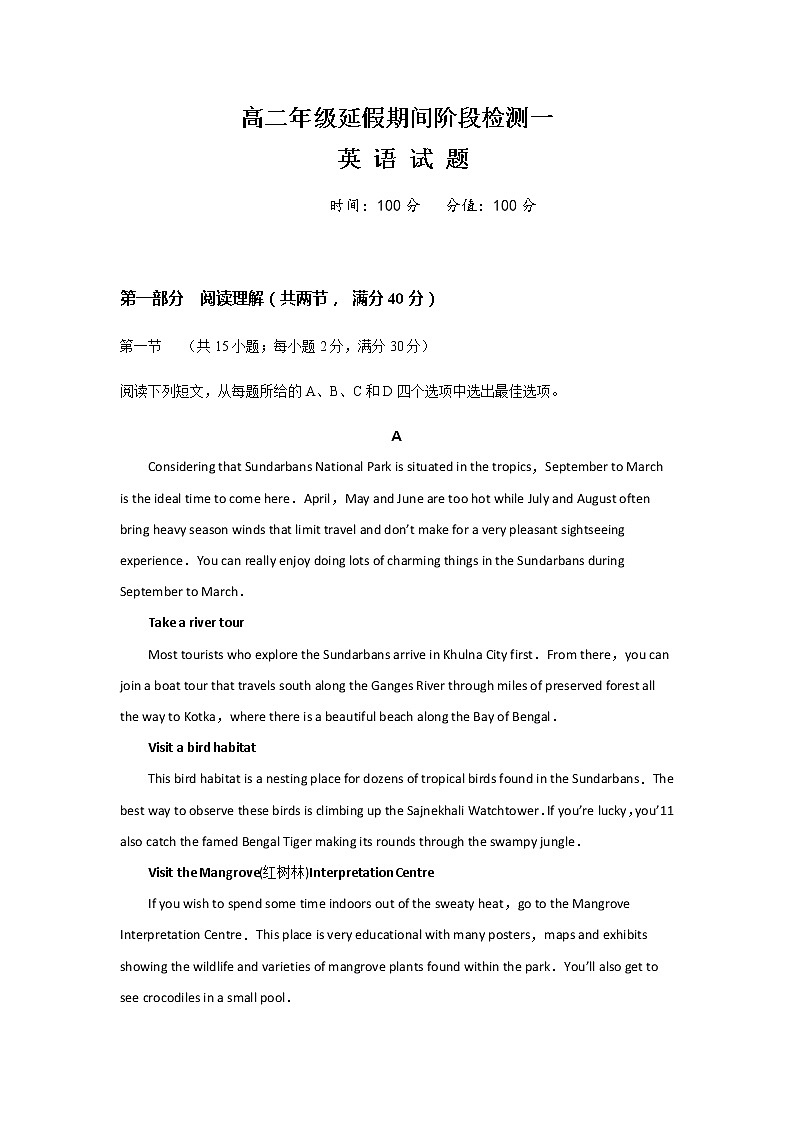 高二年级延假期间阶段检测一
英 语 试 题

时间：100 分　　分值：100 分

第一部分　阅读理解（共两节，满分 40 分）

第一节　（共 15 小题；每小题 2 分，满分 30 分）

阅读下列短文，从每题所给的 A、B、C 和 D 四个选项中选出最佳选项。

A

Considering that Sundarbans National Park is situated in the tropics，September to March is the ideal time to come here．April，May and June are too hot while July and August often bring heavy season winds that limit travel and don't make for a very pleasant sightseeing experience．You can really enjoy doing lots of charming things in the Sundarbans during September to March．

Take a river tour

Most tourists who explore the Sundarbans arrive in Khulna City first．From there，you can join a boat tour that travels south along the Ganges River through miles of preserved forest all the way to Kotka，where there is a beautiful beach along the Bay of Bengal．

Visit a bird habitat

This bird habitat is a nesting place for dozens of tropical birds found in the Sundarbans．The best way to observe these birds is climbing up the Sajnekhali Watchtower．If you're lucky，you'11 also catch the famed Bengal Tiger making its rounds through the swampy jungle．

Visit the Mangrove(红树林)Interpretation Centre

If you wish to spend some time indoors out of the sweaty heat，go to the Mangrove Interpretation Centre．This place is very educational with many posters，maps and exhibits showing the wildlife and varieties of mangrove plants found within the park．You'll also get to see crocodiles in a small pool．